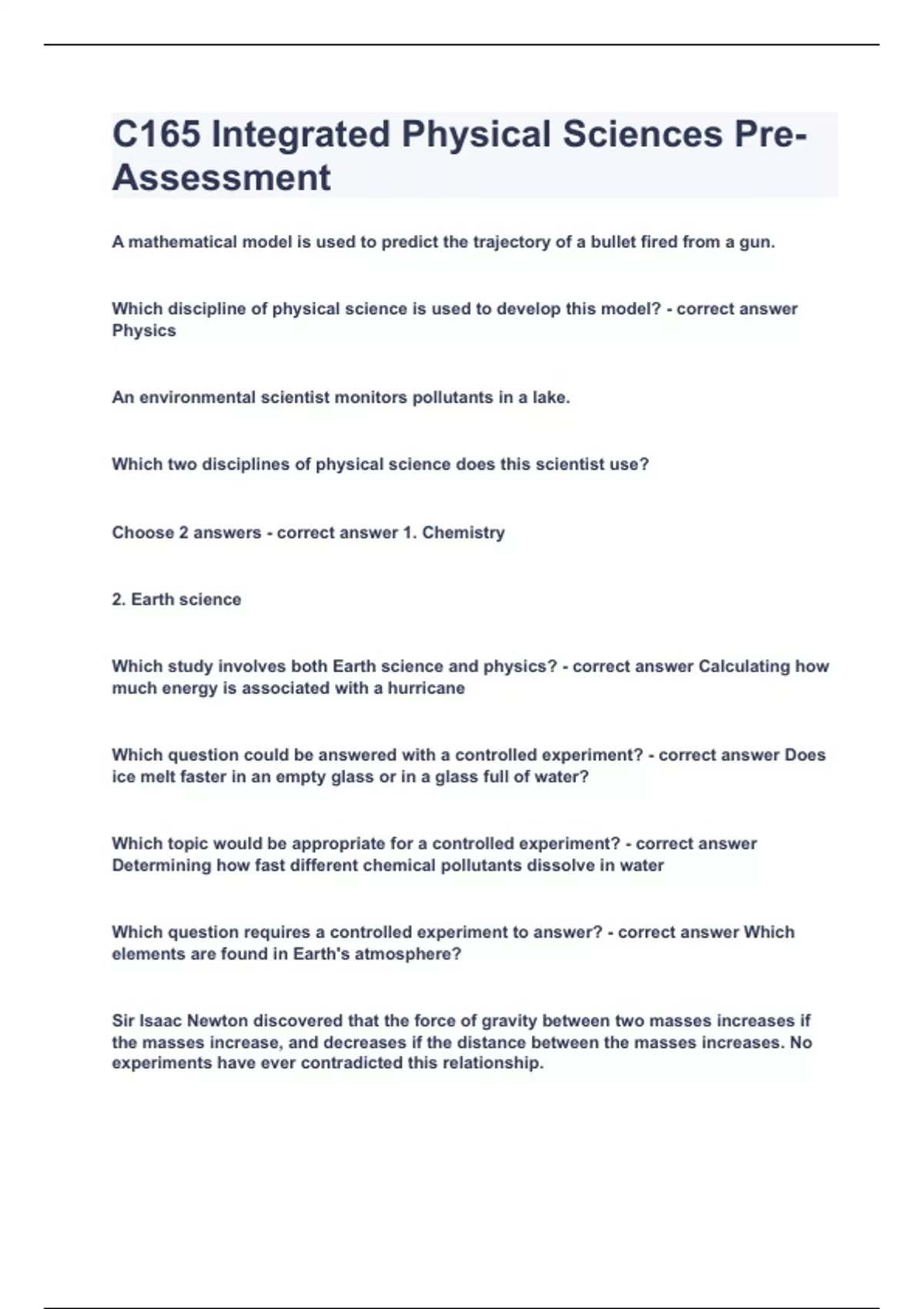 C165 Integrated Physical Sciences Pre-Assessment

A mathematical model is used to predict the trajectory of a bullet fired from a gun.

Which discipline of physical science is used to develop this model? - correct answer Physics

An environmental scientist monitors pollutants in a lake.

Which two disciplines of physical science does this scientist use?

Choose 2 answers - correct answer 1. Chemistry

2. Earth science

Which study involves both Earth science and physics? - correct answer Calculating how much energy is associated with a hurricane

Which question could be answered with a controlled experiment? - correct answer Does ice melt faster in an empty glass or in a glass full of water?

Which topic would be appropriate for a controlled experiment? - correct answer Determining how fast different chemical pollutants dissolve in water

Which question requires a controlled experiment to answer? - correct answer Which elements are found in Earth's atmosphere?

Sir Isaac Newton discovered that the force of gravity between two masses increases if the masses increase, and decreases if the distance between the masses increases. No experiments have ever contradicted this relationship.